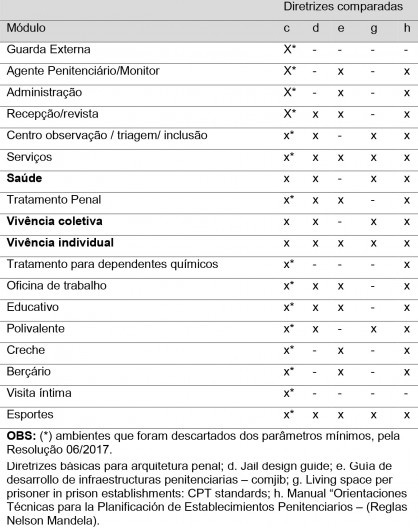 | | Diretrizes comparadas | | | | |
|---|---|---|---|---|---|
| Módulo | c | d | e | g | h |
| Guarda Externa | X* | - | - | - | - |
| Agente Penitenciário/Monitor | X* | - | x | - | x |
| Administração | X* | - | x | - | x |
| Recepção/revista | X* | x | x | - | x |
| Centro observação / triagem/ inclusão | x* | x | - | x | x |
| Serviços | x* | x | x | x | x |
| **Saúde** | x | x | - | x | x |
| Tratamento Penal | x* | x | x | - | x |
| **Vivência coletiva** | x | x | - | x | x |
| **Vivência individual** | x | x | x | x | x |
| Tratamento para dependentes químicos | x* | - | - | - | x |
| Oficina de trabalho | x* | x | x | - | x |
| Educativo | x* | x | x | - | x |
| Polivalente | x* | x | - | x | x |
| Creche | x* | - | x | - | x |
| Berçário | x* | - | x | - | x |
| Visita íntima | x* | - | - | - | - |
| Esportes | x* | x | x | x | x |

**OBS:** (*) ambientes que foram descartados dos parâmetros mínimos, pela Resolução 06/2017.

Diretrizes básicas para arquitetura penal; d. Jail design guide; e. Guia de desarrollo de infraestructuras penitenciarias – comjib; g. Living space per prisoner in prison establishments: CPT standards; h. Manual "Orientaciones Técnicas para la Planificación de Establecimientos Penitenciarios – (Reglas Nelson Mandela).